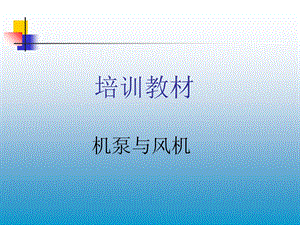 培训教材

机泵与风机